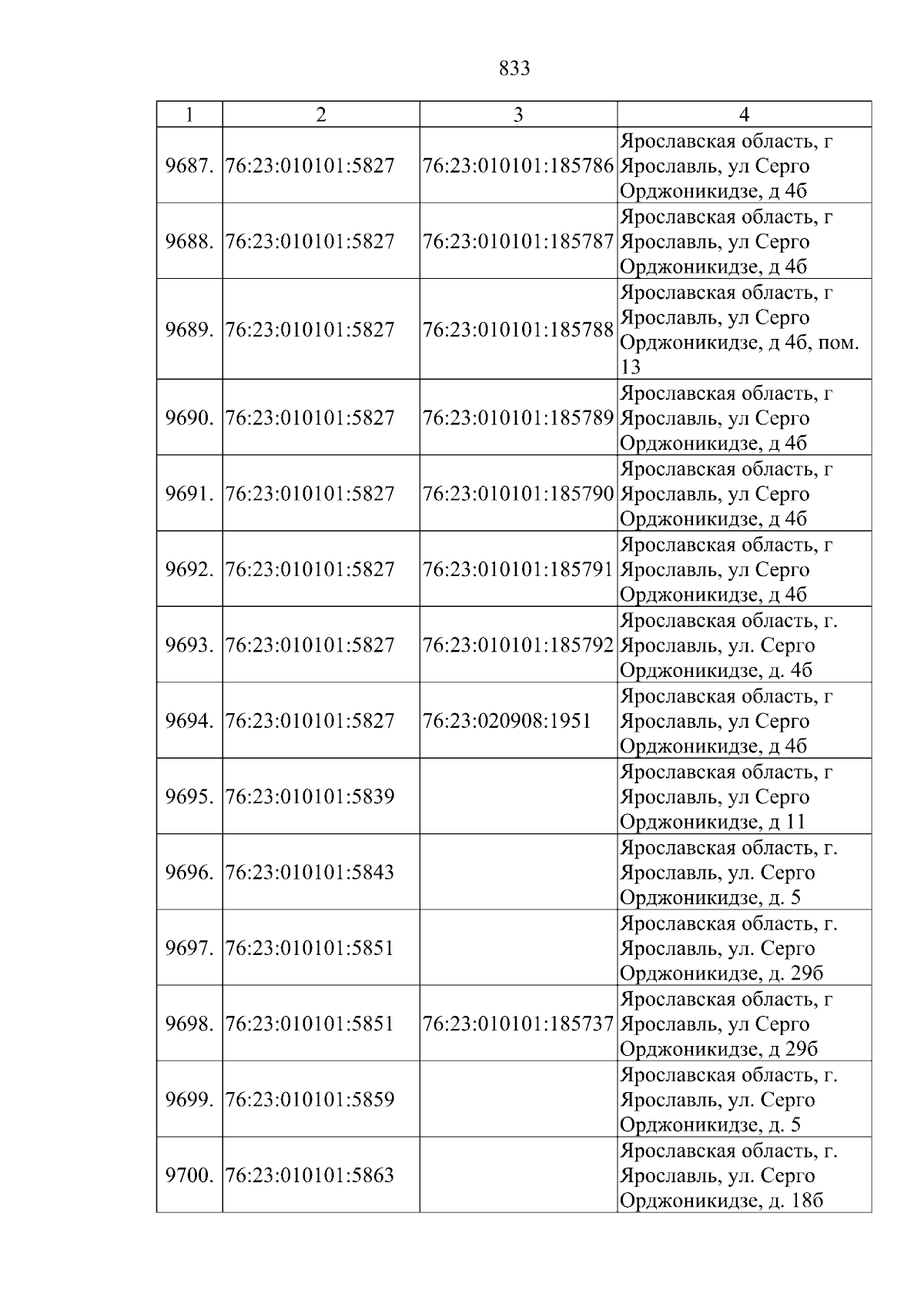 833

| 1 | 2 | 3 | 4 |
|---|---|---|---|
| 9687. | 76:23:010101:5827 | 76:23:010101:185786 | Ярославская область, г Ярославль, ул Серго Орджоникидзе, д 4б |
| 9688. | 76:23:010101:5827 | 76:23:010101:185787 | Ярославская область, г Ярославль, ул Серго Орджоникидзе, д 4б |
| 9689. | 76:23:010101:5827 | 76:23:010101:185788 | Ярославская область, г Ярославль, ул Серго Орджоникидзе, д 4б, пом. 13 |
| 9690. | 76:23:010101:5827 | 76:23:010101:185789 | Ярославская область, г Ярославль, ул Серго Орджоникидзе, д 4б |
| 9691. | 76:23:010101:5827 | 76:23:010101:185790 | Ярославская область, г Ярославль, ул Серго Орджоникидзе, д 4б |
| 9692. | 76:23:010101:5827 | 76:23:010101:185791 | Ярославская область, г Ярославль, ул Серго Орджоникидзе, д 4б |
| 9693. | 76:23:010101:5827 | 76:23:010101:185792 | Ярославская область, г. Ярославль, ул. Серго Орджоникидзе, д. 4б |
| 9694. | 76:23:010101:5827 | 76:23:020908:1951 | Ярославская область, г Ярославль, ул Серго Орджоникидзе, д 4б |
| 9695. | 76:23:010101:5839 |  | Ярославская область, г Ярославль, ул Серго Орджоникидзе, д 11 |
| 9696. | 76:23:010101:5843 |  | Ярославская область, г. Ярославль, ул. Серго Орджоникидзе, д. 5 |
| 9697. | 76:23:010101:5851 |  | Ярославская область, г. Ярославль, ул. Серго Орджоникидзе, д. 29б |
| 9698. | 76:23:010101:5851 | 76:23:010101:185737 | Ярославская область, г Ярославль, ул Серго Орджоникидзе, д 29б |
| 9699. | 76:23:010101:5859 |  | Ярославская область, г. Ярославль, ул. Серго Орджоникидзе, д. 5 |
| 9700. | 76:23:010101:5863 |  | Ярославская область, г. Ярославль, ул. Серго Орджоникидзе, д. 18б |